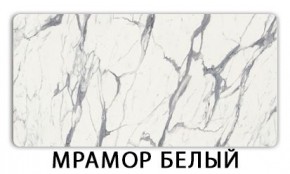 МРАМОР БЕЛЫЙ